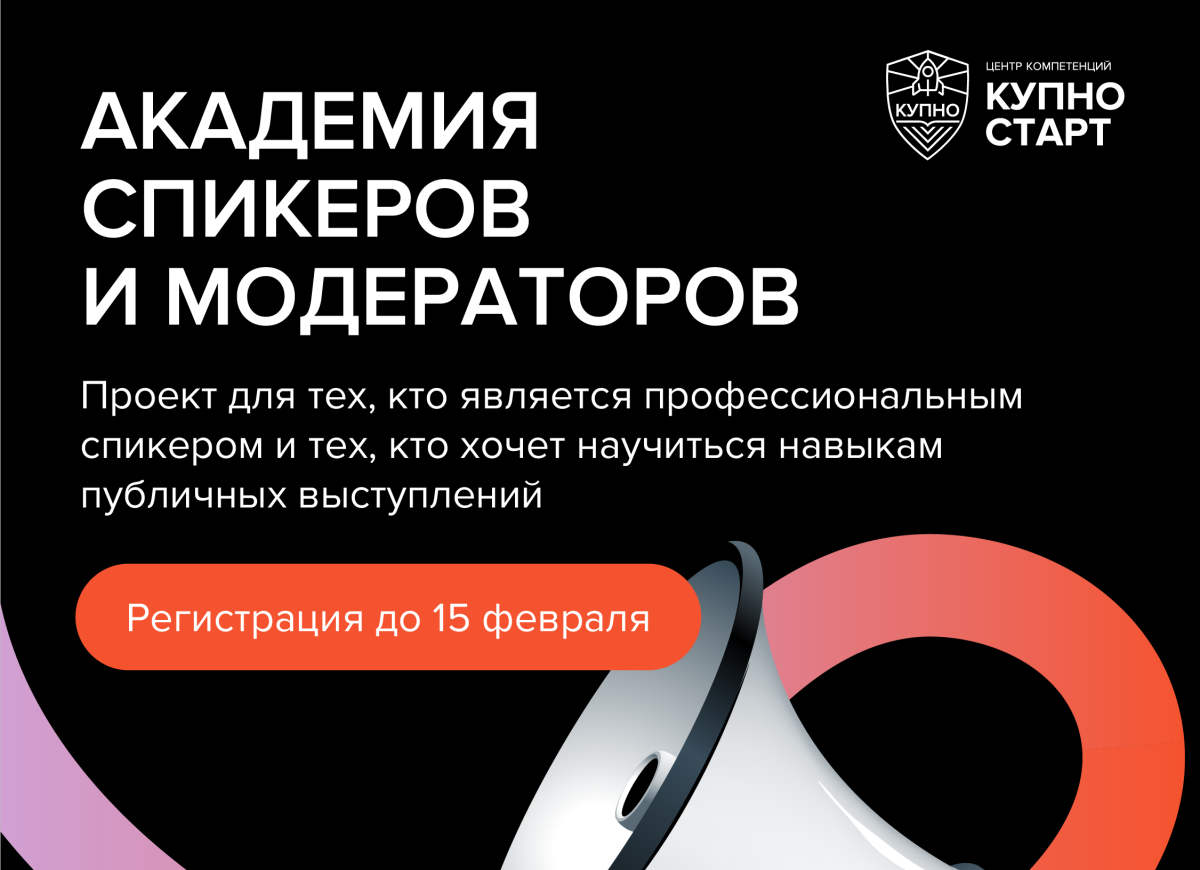 КУПНО

ЦЕНТР КОМПЕТЕНЦИЙ
КУПНО
СТАРТ

АКАДЕМИЯ СПИКЕРОВ И МОДЕРАТОРОВ

Проект для тех, кто является профессиональным спикером и тех, кто хочет научиться навыкам публичных выступлений

Регистрация до 15 февраля